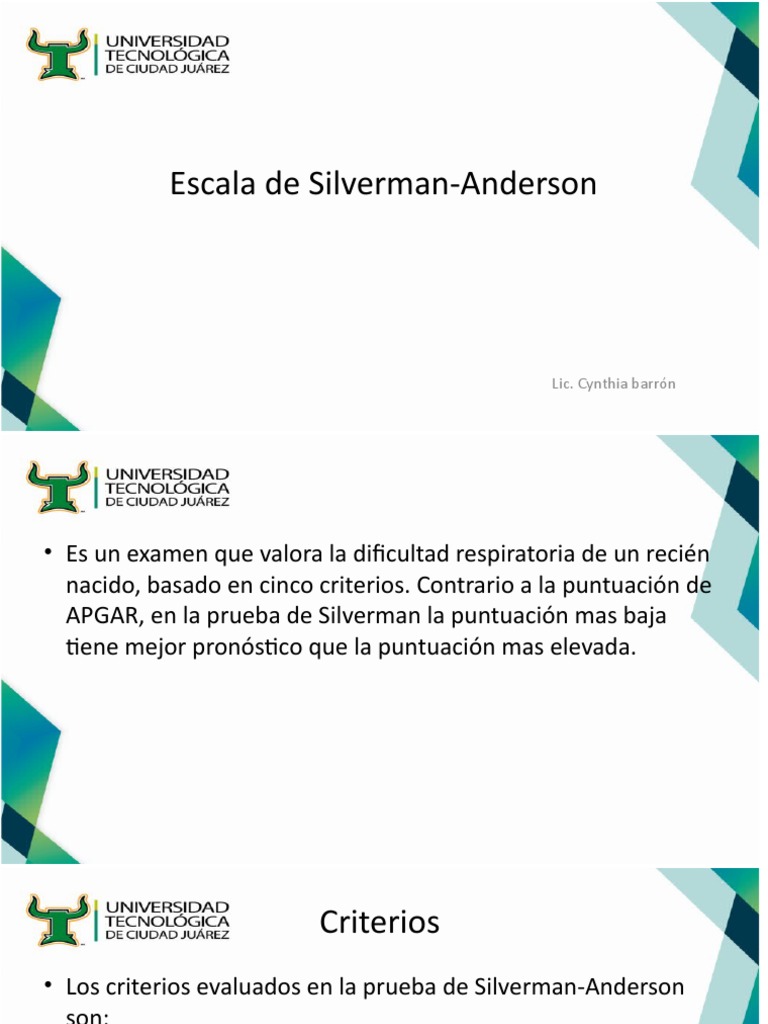 UNIVERSIDAD TECNOLÓGICA DE CIUDAD JUÁREZ

Escala de Silverman-Anderson

Lic. Cynthia barrón

UNIVERSIDAD TECNOLÓGICA DE CIUDAD JUÁREZ

• Es un examen que valora la dificultad respiratoria de un recién nacido, basado en cinco criterios. Contrario a la puntuación de APGAR, en la prueba de Silverman la puntuación mas baja tiene mejor pronóstico que la puntuación mas elevada.

UNIVERSIDAD TECNOLÓGICA DE CIUDAD JUÁREZ

Criterios

• Los criterios evaluados en la prueba de Silverman-Anderson son: